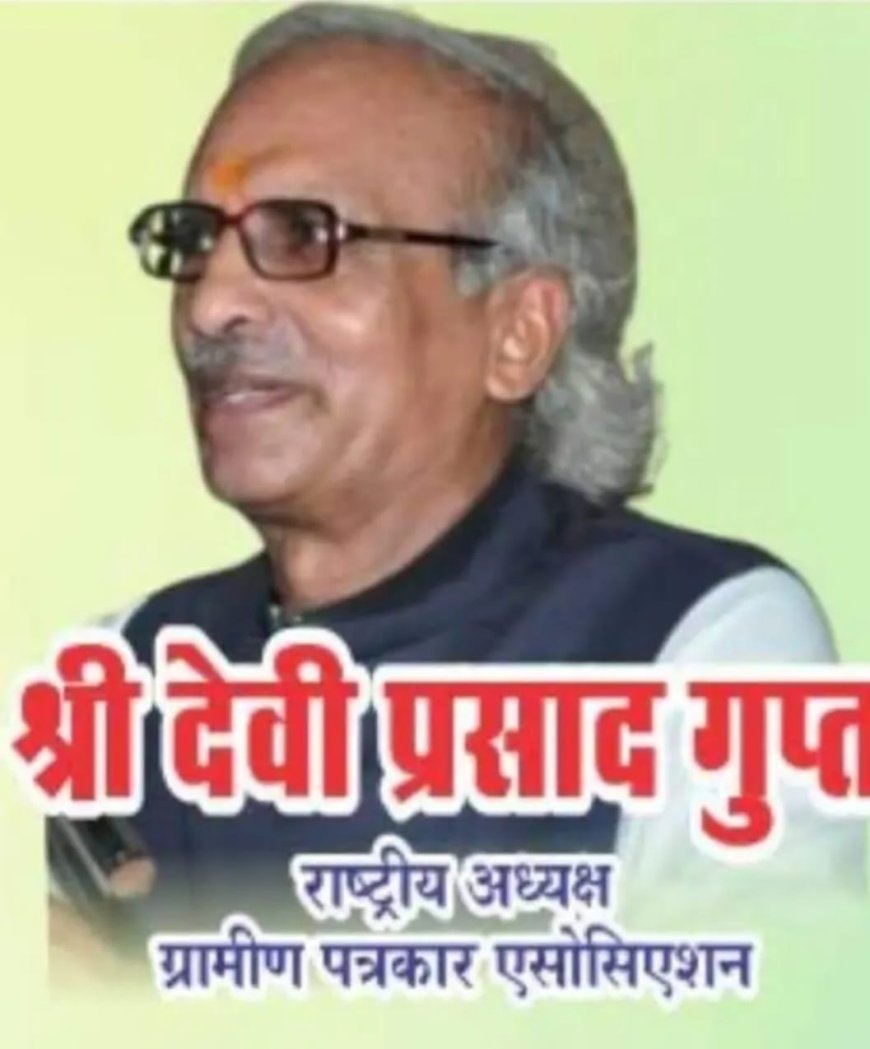 श्री देवी प्रसाद गुप्त
राष्ट्रीय अध्यक्ष
ग्रामीण पत्रकार एसोसिएशन